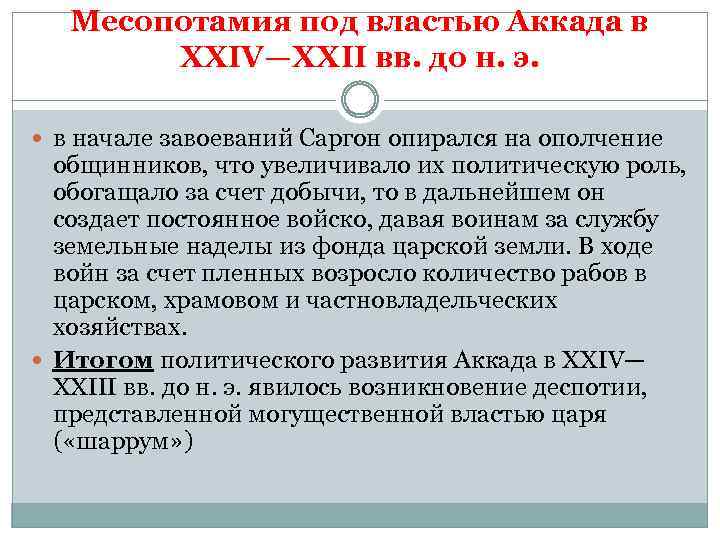 Месопотамия под властью Аккада в XXIV—XXII вв. до н. э.

в начале завоеваний Саргон опирался на ополчение общинников, что увеличивало их политическую роль, обогащало за счет добычи, то в дальнейшем он создает постоянное войско, давая воинам за службу земельные наделы из фонда царской земли. В ходе войн за счет пленных возросло количество рабов в царском, храмовом и частновладельческих хозяйствах.

Итогом политического развития Аккада в XXIV—XXIII вв. до н. э. явилось возникновение деспотии, представленной могущественной властью царя («шаррум»)